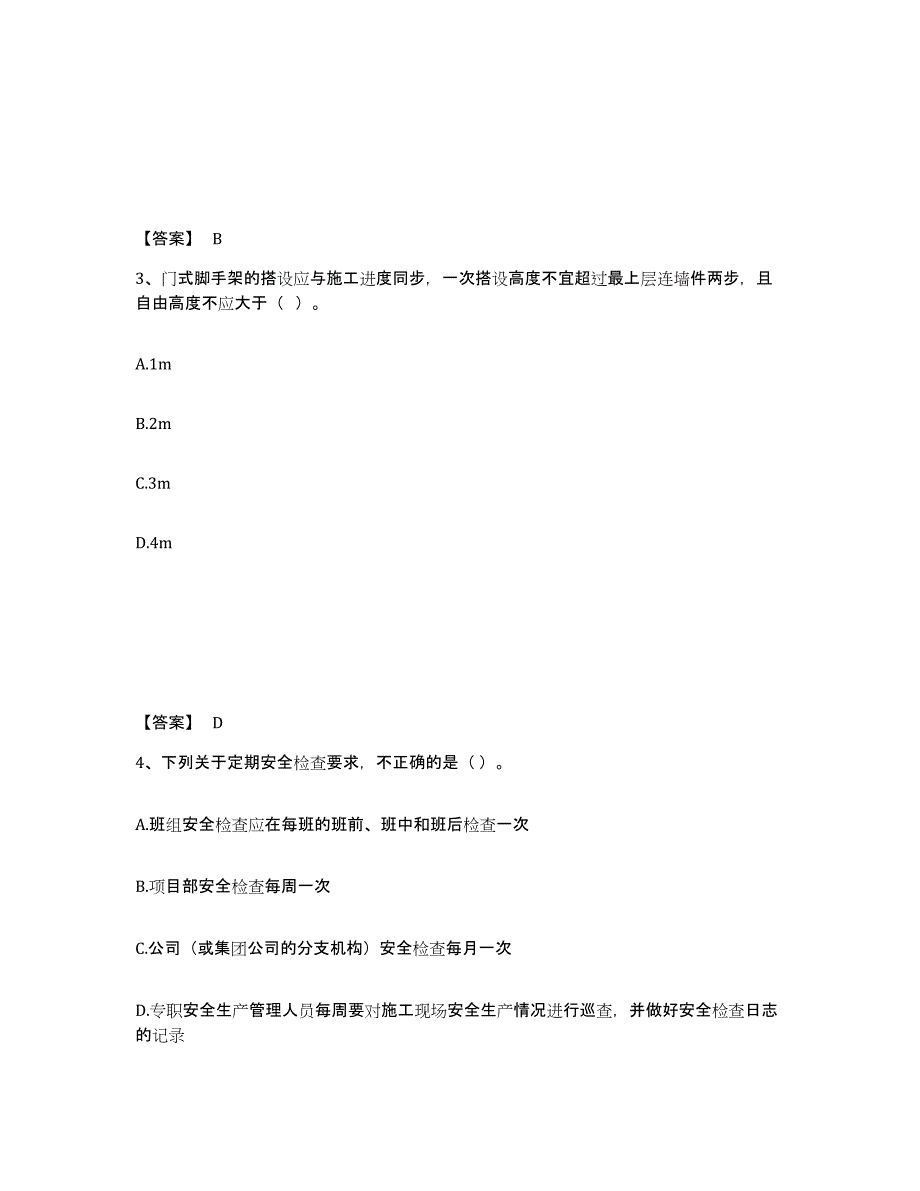 【答案】 B

3、门式脚手架的搭设应与施工进度同步，一次搭设高度不宜超过最上层连墙件两步，且自由高度不应大于（ ）。

A.1m

B.2m

C.3m

D.4m

【答案】 D

4、下列关于定期安全检查要求，不正确的是（）。

A.班组安全检查应在每班的班前、班中和班后检查一次

B.项目部安全检查每周一次

C.公司（或集团公司的分支机构）安全检查每月一次

D.专职安全生产管理人员每周要对施工现场安全生产情况进行巡查，并做好安全检查日志的记录